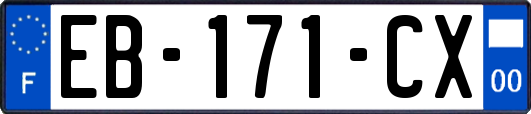 F
EB-171-CX
00